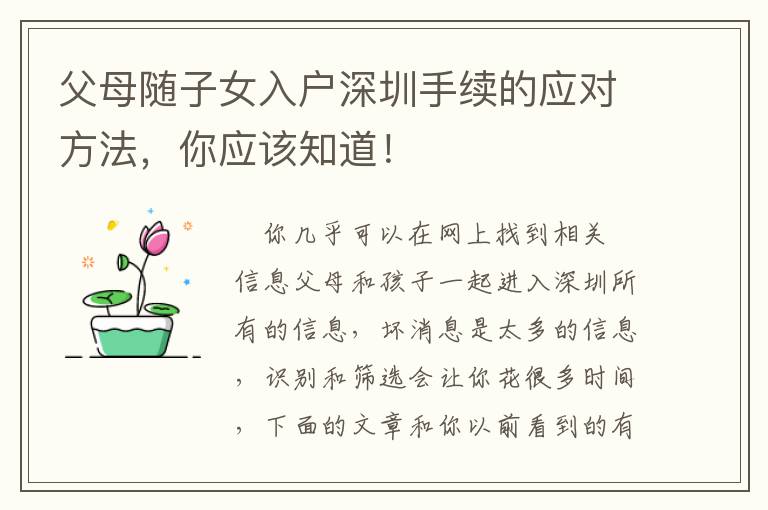 父母随子女入户深圳手续的应对方法，你应该知道！

你几乎可以在网上找到相关信息父母和孩子一起进入深圳所有的信息，坏消息是太多的信息，识别和筛选会让你花很多时间，下面的文章和你以前看到的有